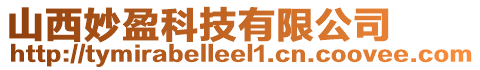 山西妙盈科技有限公司
http://tymirabelleel1.cn.coovee.com